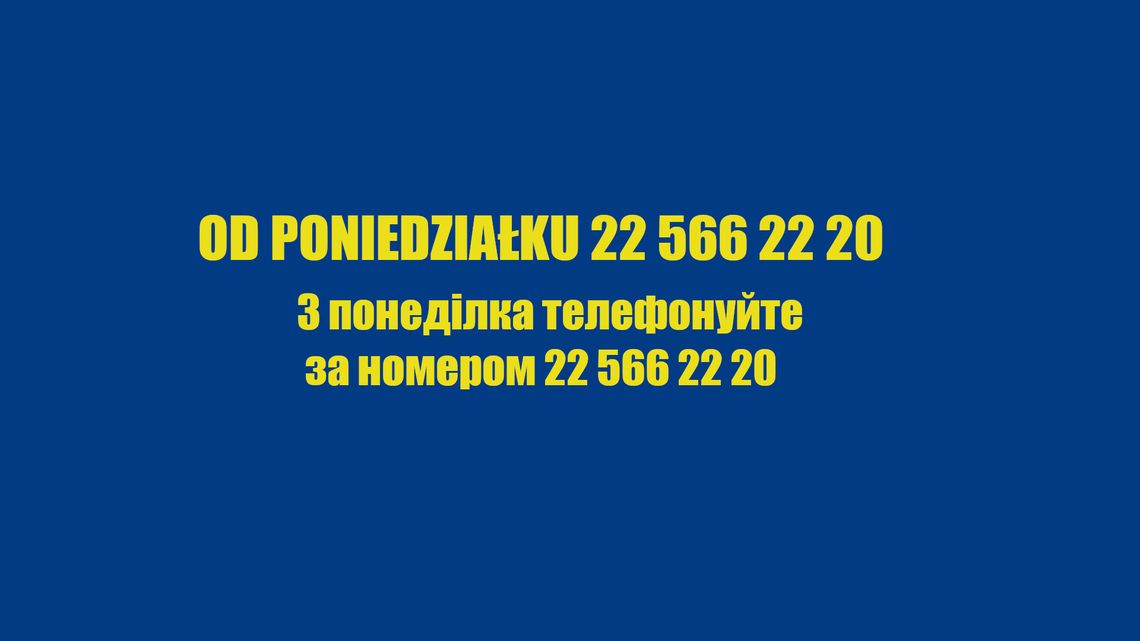 OD PONIEDZIAŁKU 22 566 22 20

З понеділка телефонуйте за номером 22 566 22 20